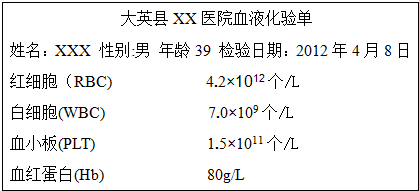 大英县 XX 医院血液化验单

姓名：XXX 性别:男 年龄 39 检验日期：2012 年 4 月 8 日

红细胞（RBC) $4.2×10^{12}$ 个/L

白细胞(WBC) $7.0×10^{9}$ 个/L

血小板(PLT) $1.5×10^{11}$ 个/L

血红蛋白(Hb) 80g/L